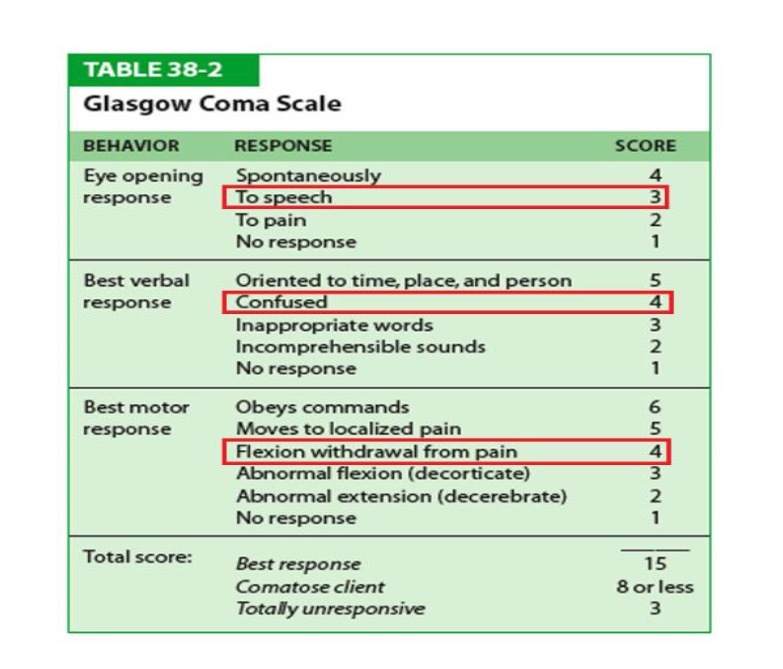 TABLE 38-2
Glasgow Coma Scale

| BEHAVIOR | RESPONSE | SCORE |
|---|---|---|
| Eye opening response | Spontaneously | 4 |
| | To speech | 3 |
| | To pain | 2 |
| | No response | 1 |
| Best verbal response | Oriented to time, place, and person | 5 |
| | Confused | 4 |
| | Inappropriate words | 3 |
| | Incomprehensible sounds | 2 |
| | No response | 1 |
| Best motor response | Obeys commands | 6 |
| | Moves to localized pain | 5 |
| | Flexion withdrawal from pain | 4 |
| | Abnormal flexion (decorticate) | 3 |
| | Abnormal extension (decerebrate) | 2 |
| | No response | 1 |
| Total score: | Best response | 15 |
| | Comatose client | 8 or less |
| | Totally unresponsive | 3 |